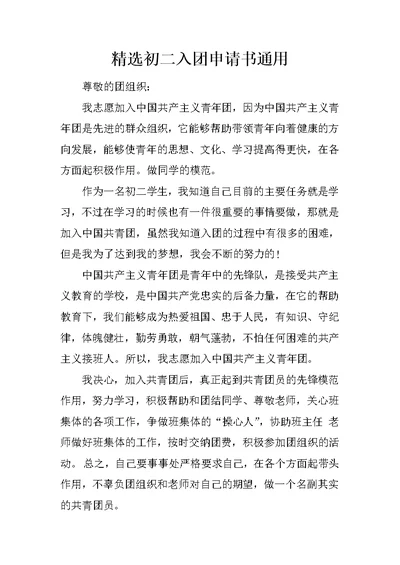 精选初二入团申请书通用

尊敬的团组织：

我志愿加入中国共产主义青年团，因为中国共产主义青年团是先进的群众组织，它能够帮助带领青年向着健康的方向发展，能够使青年的思想、文化、学习提高得更快，在各方面起积极作用。做同学的模范。

作为一名初二学生，我知道自己目前的主要任务就是学习，不过在学习的时候也有一件很重要的事情要做，那就是加入中国共青团，虽然我知道入团的过程中有很多的困难，但是我为了达到我的梦想，我会不断的努力的！

中国共产主义青年团是青年中的先锋队，是接受共产主义教育的学校，是中国共产党忠实的后备力量，在它的帮助教育下，我们能够成为热爱祖国、忠于人民，有知识、守纪律，体魄健壮，勤劳勇敢，朝气蓬勃，不怕任何困难的共产主义接班人。所以，我志愿加入中国共产主义青年团。

我决心，加入共青团后，真正起到共青团员的先锋模范作用，努力学习，积极帮助和团结同学、尊敬老师，关心班集体的各项工作，争做班集体的“操心人”，协助班主任 老师做好班集体的工作，按时交纳团费，积极参加团组织的活动。总之，自己要事事处严格要求自己，在各个方面起带头作用，不辜负团组织和老师对自己的期望，做一个名副其实的共青团员。